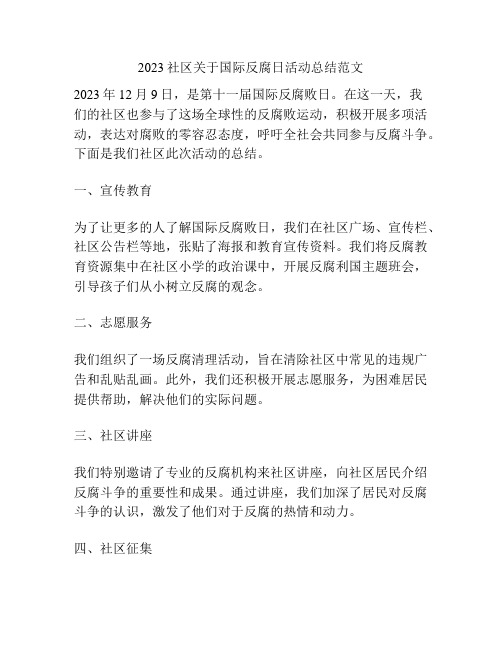 2023 社区关于国际反腐日活动总结范文

2023 年 12 月 9 日，是第十一届国际反腐败日。在这一天，我们的社区也参与了这场全球性的反腐败运动，积极开展多项活动，表达对腐败的零容忍态度，呼吁全社会共同参与反腐斗争。下面是我们社区此次活动的总结。

一、宣传教育

为了让更多的人了解国际反腐败日，我们在社区广场、宣传栏、社区公告栏等地，张贴了海报和教育宣传资料。我们将反腐教育资源集中在社区小学的政治课中，开展反腐利国主题班会，引导孩子们从小树立反腐的观念。

二、志愿服务

我们组织了一场反腐清理活动，旨在清除社区中常见的违规广告和乱贴乱画。此外，我们还积极开展志愿服务，为困难居民提供帮助，解决他们的实际问题。

三、社区讲座

我们特别邀请了专业的反腐机构来社区讲座，向社区居民介绍反腐斗争的重要性和成果。通过讲座，我们加深了居民对反腐斗争的认识，激发了他们对于反腐的热情和动力。

四、社区征集